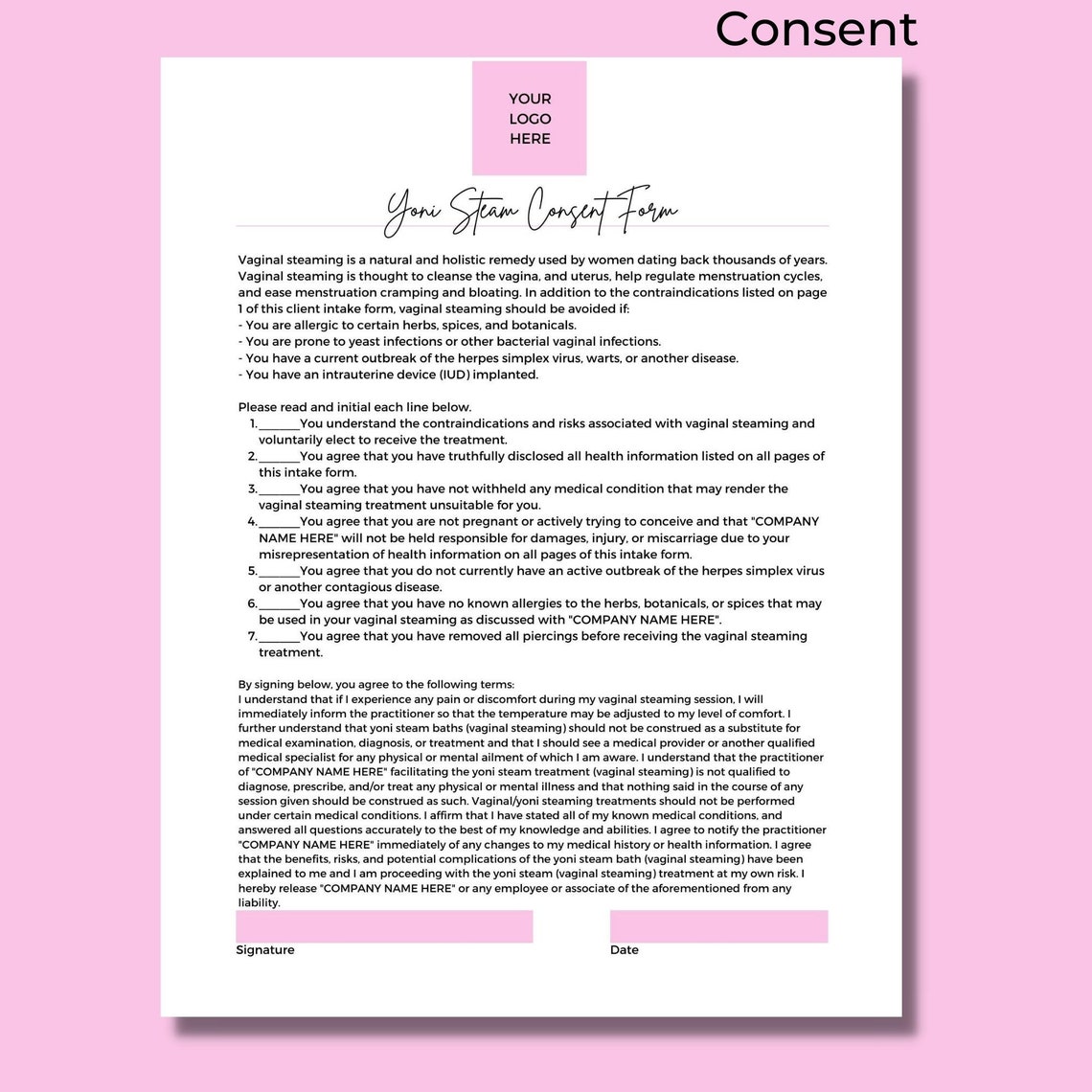 Consent

YOUR LOGO HERE

Yoni Steam Consent Form

Vaginal steaming is a natural and holistic remedy used by women dating back thousands of years. Vaginal steaming is thought to cleanse the vagina, and uterus, help regulate menstruation cycles, and ease menstruation cramping and bloating. In addition to the contraindications listed on page 1 of this client intake form, vaginal steaming should be avoided if:
- You are allergic to certain herbs, spices, and botanicals.
- You are prone to yeast infections or other bacterial vaginal infections.
- You have a current outbreak of the herpes simplex virus, warts, or another disease.
- You have an intrauterine device (IUD) implanted.

Please read and initial each line below.
1. _______You understand the contraindications and risks associated with vaginal steaming and voluntarily elect to receive the treatment.
2. _______You agree that you have truthfully disclosed all health information listed on all pages of this intake form.
3. _______You agree that you have not withheld any medical condition that may render the vaginal steaming treatment unsuitable for you.
4. _______You agree that you are not pregnant or actively trying to conceive and that "COMPANY NAME HERE" will not be held responsible for damages, injury, or miscarriage due to your misrepresentation of health information on all pages of this intake form.
5. _______You agree that you do not currently have an active outbreak of the herpes simplex virus or another contagious disease.
6. _______You agree that you have no known allergies to the herbs, botanicals, or spices that may be used in your vaginal steaming as discussed with "COMPANY NAME HERE".
7. _______You agree that you have removed all piercings before receiving the vaginal steaming treatment.

By signing below, you agree to the following terms:
I understand that if I experience any pain or discomfort during my vaginal steaming session, I will immediately inform the practitioner so that the temperature may be adjusted to my level of comfort. I further understand that yoni steam baths (vaginal steaming) should not be construed as a substitute for medical examination, diagnosis, or treatment and that I should see a medical provider or another qualified medical specialist for any physical or mental ailment of which I am aware. I understand that the practitioner of "COMPANY NAME HERE" facilitating the yoni steam treatment (vaginal steaming) is not qualified to diagnose, prescribe, and/or treat any physical or mental illness and that nothing said in the course of any session given should be construed as such. Vaginal/yoni steaming treatments should not be performed under certain medical conditions. I affirm that I have stated all of my known medical conditions, and answered all questions accurately to the best of my knowledge and abilities. I agree to notify the practitioner "COMPANY NAME HERE" immediately of any changes to my medical history or health information. I agree that the benefits, risks, and potential complications of the yoni steam bath (vaginal steaming) have been explained to me and I am proceeding with the yoni steam (vaginal steaming) treatment at my own risk. I hereby release "COMPANY NAME HERE" or any employee or associate of the aforementioned from any liability.

Signature

Date